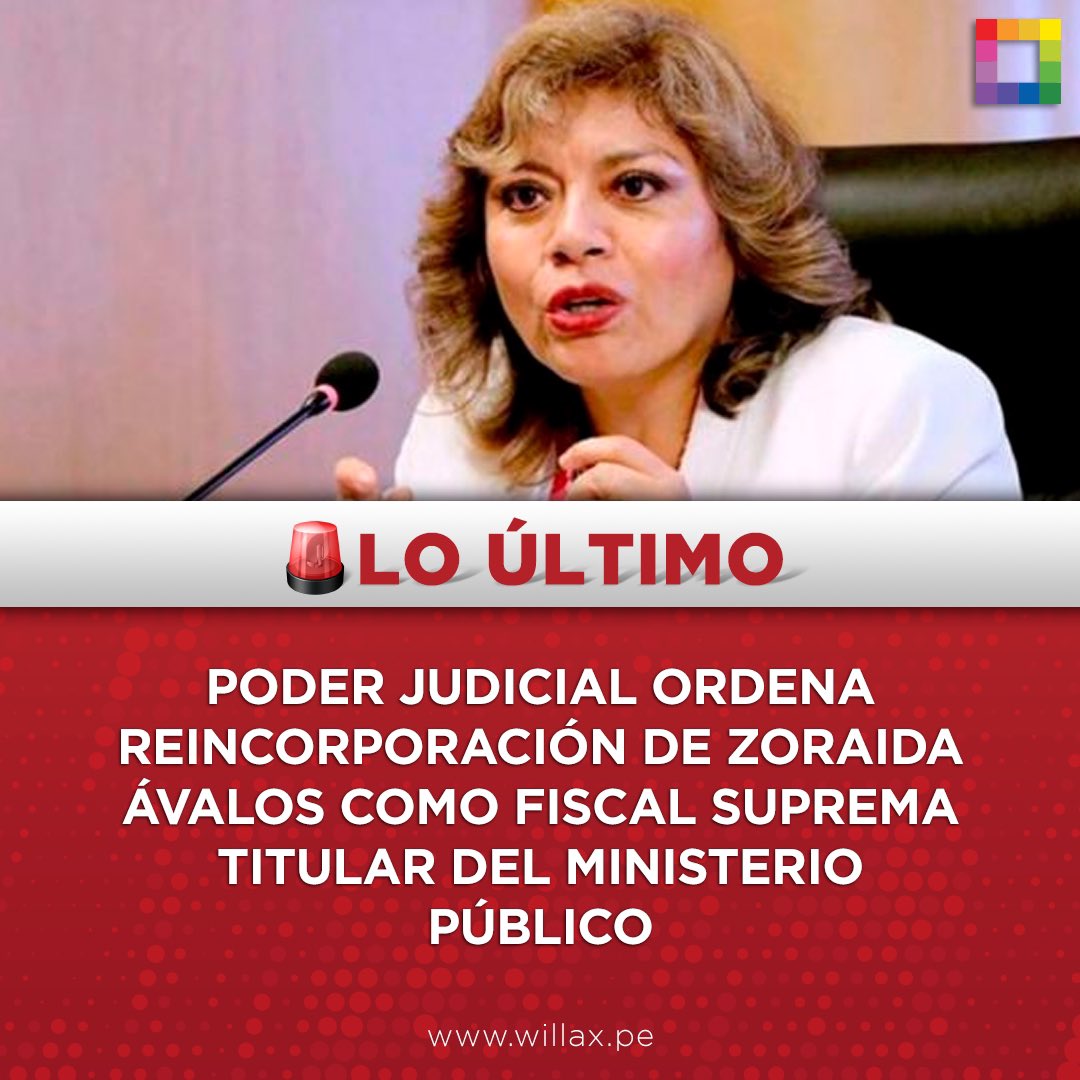 LO ÚLTIMO

PODER JUDICIAL ORDENA REINCORPORACIÓN DE ZORAIDA ÁVALOS COMO FISCAL SUPREMA TITULAR DEL MINISTERIO PÚBLICO

www.willax.pe